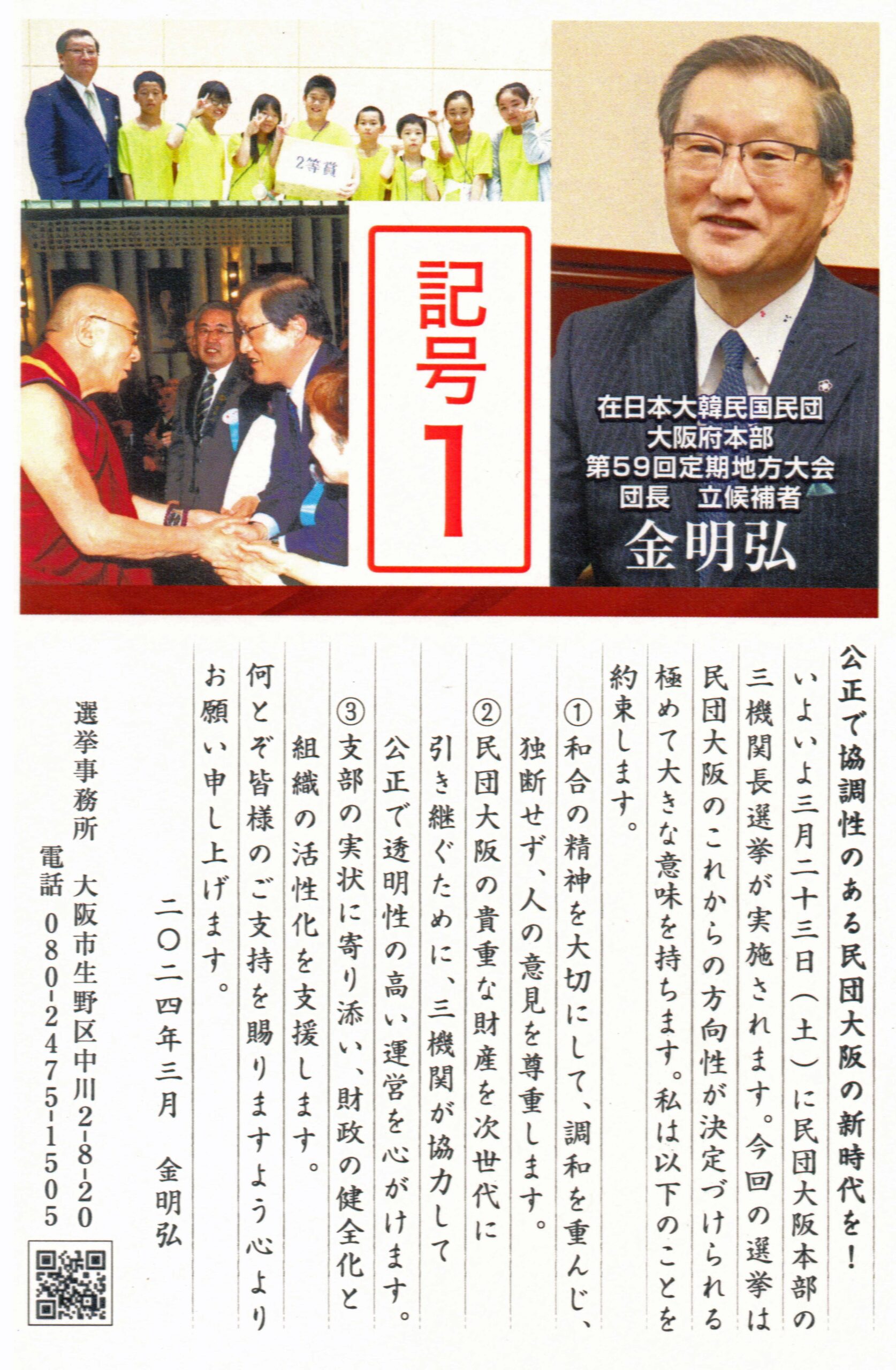 2等賞

記号1

在日本大韓民国民団
大阪府本部
第59回定期地方大会
団長 立候補者
金明弘

公正で協調性のある民団大阪の新時代を!

いよいよ三月二十三日(土)に民団大阪本部の三機関長選挙が実施されます。今回の選挙は民団大阪のこれからの方向性が決定づけられる極めて大きな意味を持ちます。私は以下のことを約束します。

①和合の精神を大切にして、調和を重んじ、独断せず、人の意見を尊重します。

②民団大阪の貴重な財産を次世代に引き継ぐために、三機関が協力して公正で透明性の高い運営を心がけます。

③支部の実状に寄り添い、財政の健全化と組織の活性化を支援します。

何とぞ皆様のご支持を賜りますよう心よりお願い申し上げます。

二〇二四年三月 金明弘

選挙事務所 大阪市生野区中川2-8-20
電話 080-2475-1505